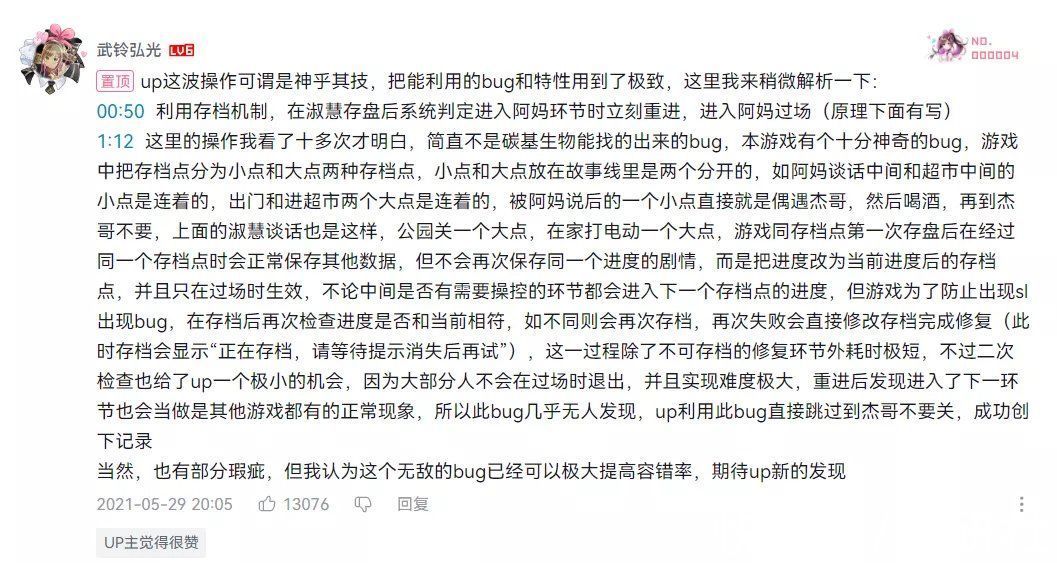 武铃弘光 LV6

NO. 000004

置顶 up这波操作可谓是神乎其技，把能利用的bug和特性用到了极致，这里我来稍微解析一下：
00:50 利用存档机制，在淑慧存盘后系统判定进入阿妈环节时立刻重进，进入阿妈过场（原理下面有写）
1:12 这里的操作我看了十多次才明白，简直不是碳基生物能找的出来的bug，本游戏有个十分神奇的bug，游戏中把存档点分为小点和大点两种存档点，小点和大点放在故事线里是两个分开的，如阿妈谈话中间和超市中间的小点是连着的，出门和进超市两个大点是连着的，被阿妈说后的一个小点直接就是偶遇杰哥，然后喝酒，再到杰哥不要，上面的淑慧谈话也是这样，公园关一个大点，在家打电动一个大点，游戏同存档点第一次存盘后在经过同一个存档点时会正常保存其他数据，但不会再次保存同一个进度的剧情，而是把进度改为当前进度后的存档点，并且只在过场时生效，不论中间是否有需要操控的环节都会进入下一个存档点的进度，但游戏为了防止出现sl出现bug，在存档后再次检查进度是否和当前相符，如不同则会再次存档，再次失败会直接修改存档完成修复（此时存档会显示“正在存档，请等待提示消失后再试”），这一过程除了不可存档的修复环节外耗时极短，不过二次检查也给了up一个极小的机会，因为大部分人不会在过场时退出，并且实现难度极大，重进后发现进入了下一环节也会当做是其他游戏都有的正常现象，所以此bug几乎无人发现，up利用此bug直接跳过到杰哥不要关，成功创下记录
当然，也有部分瑕疵，但我认为这个无敌的bug已经可以极大提高容错率，期待up新的发现

2021-05-29 20:05 13076 回复

UP主觉得很赞